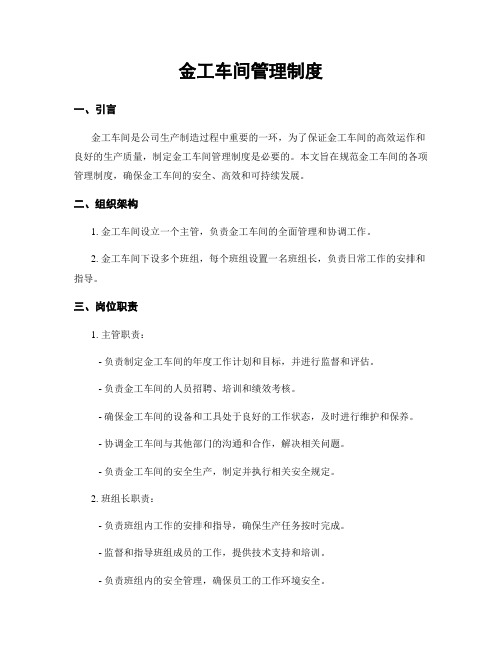 金工车间管理制度

一、引言

金工车间是公司生产制造过程中重要的一环，为了保证金工车间的高效运作和良好的生产质量，制定金工车间管理制度是必要的。本文旨在规范金工车间的各项管理制度，确保金工车间的安全、高效和可持续发展。

二、组织架构

1. 金工车间设立一个主管，负责金工车间的全面管理和协调工作。

2. 金工车间下设多个班组，每个班组设置一名班组长，负责日常工作的安排和指导。

三、岗位职责

1. 主管职责：

- 负责制定金工车间的年度工作计划和目标，并进行监督和评估。

- 负责金工车间的人员招聘、培训和绩效考核。

- 确保金工车间的设备和工具处于良好的工作状态，及时进行维护和保养。

- 协调金工车间与其他部门的沟通和合作，解决相关问题。

- 负责金工车间的安全生产，制定并执行相关安全规定。

2. 班组长职责：

- 负责班组内工作的安排和指导，确保生产任务按时完成。

- 监督和指导班组成员的工作，提供技术支持和培训。

- 负责班组内的安全管理，确保员工的工作环境安全。